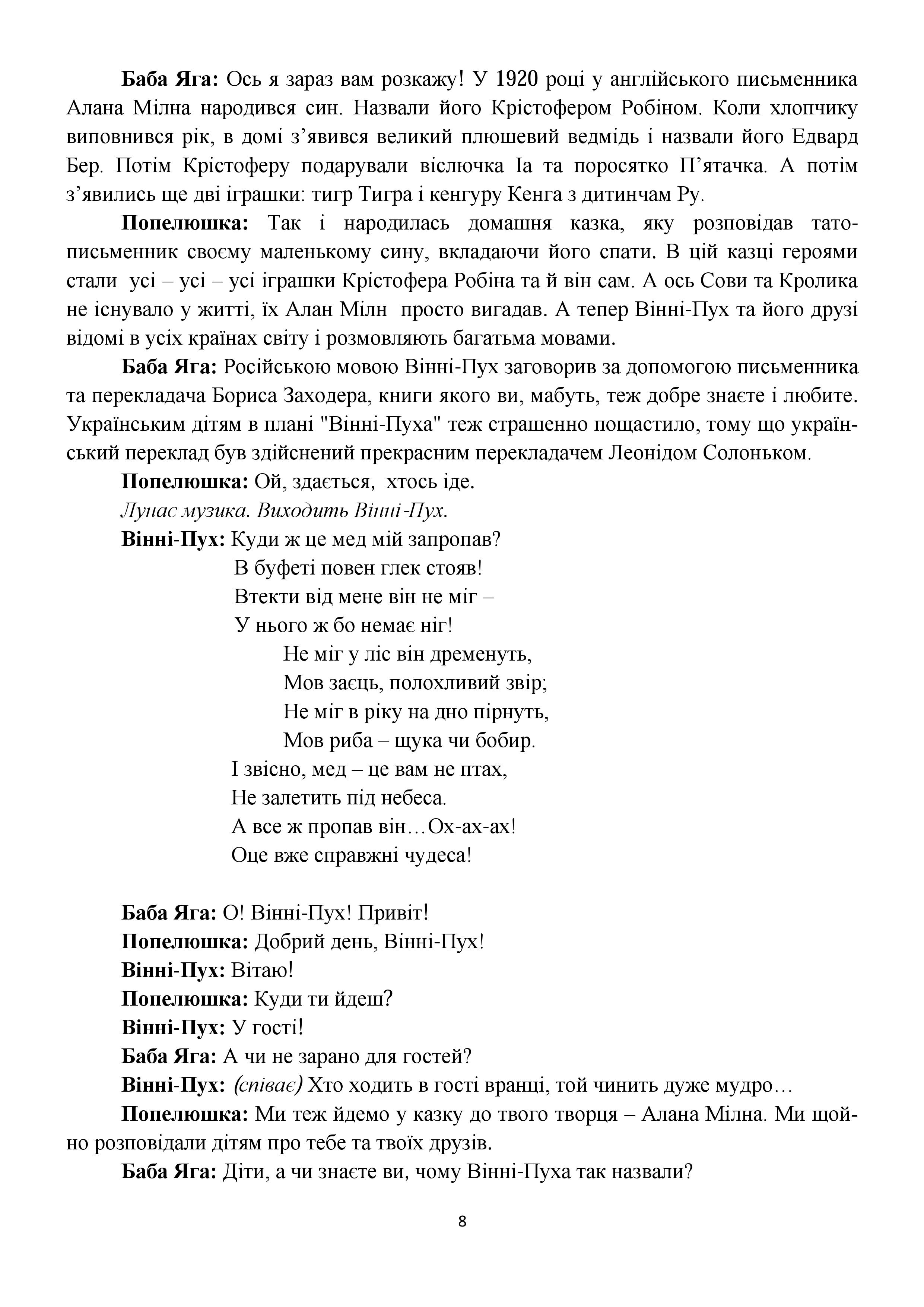 Баба Яга: Ось я зараз вам розкажу! У 1920 році у англійського письменника Алана Мілна народився син. Назвали його Крістофером Робіном. Коли хлопчику виповнився рік, в домі з’явився великий плюшевий ведмідь і назвали його Едвард Бер. Потім Крістоферу подарували віслючка Іа та поросятко П’ятачка. А потім з’явились ще дві іграшки: тигр Тигра і кенгуру Кенга з дитинчам Ру.

Попелюшка: Так і народилась домашня казка, яку розповідав тато-письменник своєму маленькому сину, вкладаючи його спати. В цій казці героями стали усі – усі – усі іграшки Крістофера Робіна та й він сам. А ось Сови та Кролика не існувало у житті, їх Алан Мілн просто вигадав. А тепер Вінні-Пух та його друзі відомі в усіх країнах світу і розмовляють багатьма мовами.

Баба Яга: Російською мовою Вінні-Пух заговорив за допомогою письменника та перекладача Бориса Заходера, книги якого ви, мабуть, теж добре знаєте і любите. Українським дітям в плані "Вінні-Пуха" теж страшенно пощастило, тому що український переклад був здійснений прекрасним перекладачем Леонідом Солоньком.

Попелюшка: Ой, здається, хтось іде.

Лунає музика. Виходить Вінні-Пух.

Вінні-Пух: Куди ж це мед мій запропав?
В буфеті повен глек стояв!
Втекти від мене він не міг –
У нього ж бо немає ніг!
Не міг у ліс він дременуть,
Мов заєць, полохливий звір;
Не міг в ріку на дно пірнуть,
Мов риба – щука чи бобир.
І звісно, мед – це вам не птах,
Не залетить під небеса.
А все ж пропав він…Ох-ах-ах!
Оце вже справжні чудеса!

Баба Яга: О! Вінні-Пух! Привіт!

Попелюшка: Добрий день, Вінні-Пух!

Вінні-Пух: Вітаю!

Попелюшка: Куди ти йдеш?

Вінні-Пух: У гості!

Баба Яга: А чи не зарано для гостей?

Вінні-Пух: (співає) Хто ходить в гості вранці, той чинить дуже мудро…

Попелюшка: Ми теж йдемо у казку до твого творця – Алана Мілна. Ми щойно розповідали дітям про тебе та твоїх друзів.

Баба Яга: Діти, а чи знаєте ви, чому Вінні-Пуха так назвали?

8